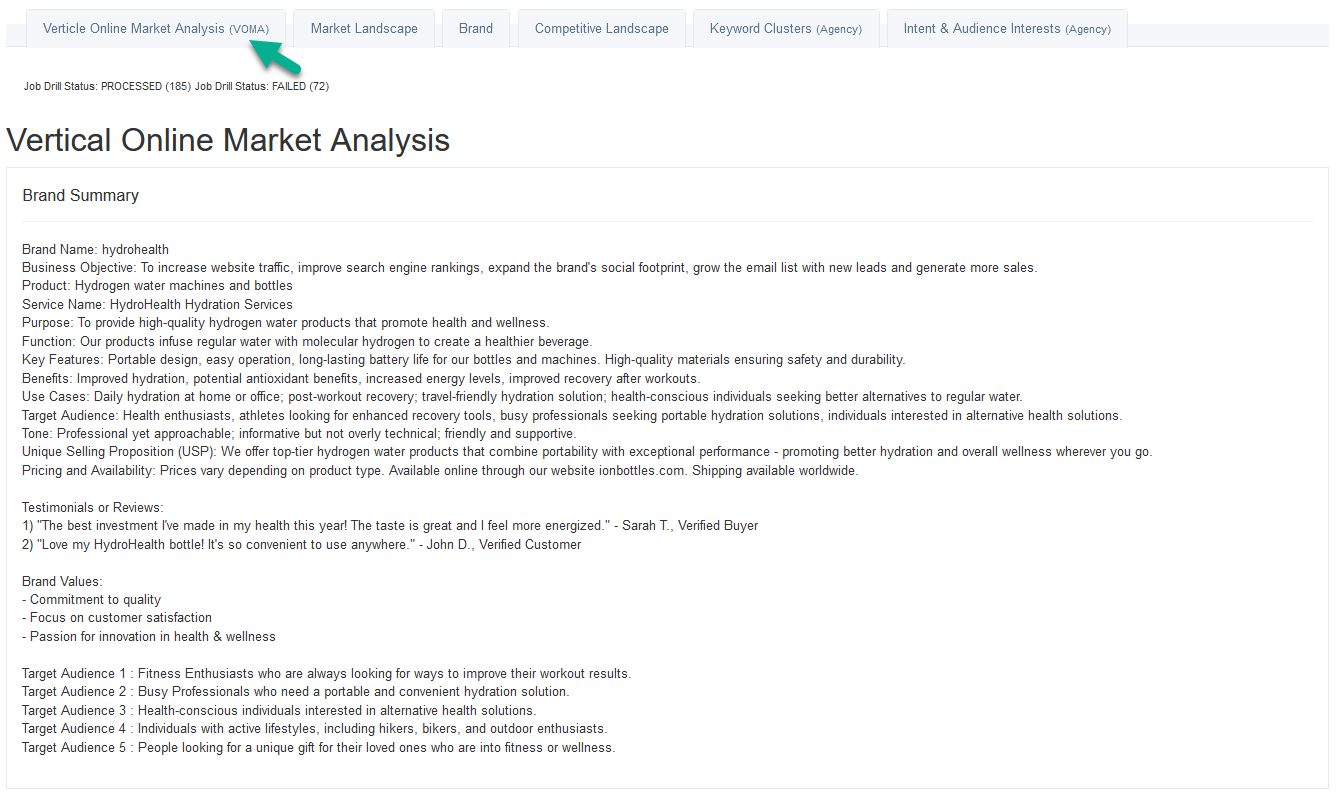 Verticle Online Market Analysis (VOMA) Market Landscape Brand Competitive Landscape Keyword Clusters (Agency) Intent & Audience Interests (Agency)

Job Drill Status: PROCESSED (185) Job Drill Status: FAILED (72)

Vertical Online Market Analysis

Brand Summary

Brand Name: hydrohealth
Business Objective: To increase website traffic, improve search engine rankings, expand the brand's social footprint, grow the email list with new leads and generate more sales.
Product: Hydrogen water machines and bottles
Service Name: HydroHealth Hydration Services
Purpose: To provide high-quality hydrogen water products that promote health and wellness.
Function: Our products infuse regular water with molecular hydrogen to create a healthier beverage.
Key Features: Portable design, easy operation, long-lasting battery life for our bottles and machines. High-quality materials ensuring safety and durability.
Benefits: Improved hydration, potential antioxidant benefits, increased energy levels, improved recovery after workouts.
Use Cases: Daily hydration at home or office; post-workout recovery; travel-friendly hydration solution; health-conscious individuals seeking better alternatives to regular water.
Target Audience: Health enthusiasts, athletes looking for enhanced recovery tools, busy professionals seeking portable hydration solutions, individuals interested in alternative health solutions.
Tone: Professional yet approachable; informative but not overly technical; friendly and supportive.
Unique Selling Proposition (USP): We offer top-tier hydrogen water products that combine portability with exceptional performance - promoting better hydration and overall wellness wherever you go.
Pricing and Availability: Prices vary depending on product type. Available online through our website ionbottles.com. Shipping available worldwide.

Testimonials or Reviews:
1) "The best investment I've made in my health this year! The taste is great and I feel more energized." - Sarah T., Verified Buyer
2) "Love my HydroHealth bottle! It's so convenient to use anywhere." - John D., Verified Customer

Brand Values:
- Commitment to quality
- Focus on customer satisfaction
- Passion for innovation in health & wellness

Target Audience 1 : Fitness Enthusiasts who are always looking for ways to improve their workout results.
Target Audience 2 : Busy Professionals who need a portable and convenient hydration solution.
Target Audience 3 : Health-conscious individuals interested in alternative health solutions.
Target Audience 4 : Individuals with active lifestyles, including hikers, bikers, and outdoor enthusiasts.
Target Audience 5 : People looking for a unique gift for their loved ones who are into fitness or wellness.